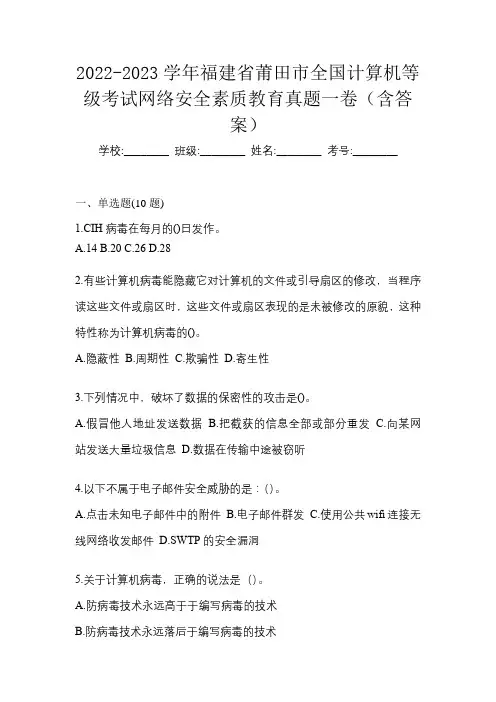 2022-2023 学年福建省莆田市全国计算机等级考试网络安全素质教育真题一卷（含答案）

学校:________ 班级:________ 姓名:________ 考号:________

一、单选题(10 题)

1.CIH 病毒在每月的()日发作。
A.14 B.20 C.26 D.28

2.有些计算机病毒能隐藏它对计算机的文件或引导扇区的修改，当程序读这些文件或扇区时，这些文件或扇区表现的是未被修改的原貌，这种特性称为计算机病毒的()。
A.隐蔽性 B.周期性 C.欺骗性 D.寄生性

3.下列情况中，破坏了数据的保密性的攻击是()。
A.假冒他人地址发送数据 B.把截获的信息全部或部分重发 C.向某网站发送大量垃圾信息 D.数据在传输中途被窃听

4.以下不属于电子邮件安全威胁的是：()。
A.点击未知电子邮件中的附件 B.电子邮件群发 C.使用公共 wifi 连接无线网络收发邮件 D.SWTP 的安全漏洞

5.关于计算机病毒，正确的说法是 ()。
A.防病毒技术永远高于于编写病毒的技术
B.防病毒技术永远落后于编写病毒的技术